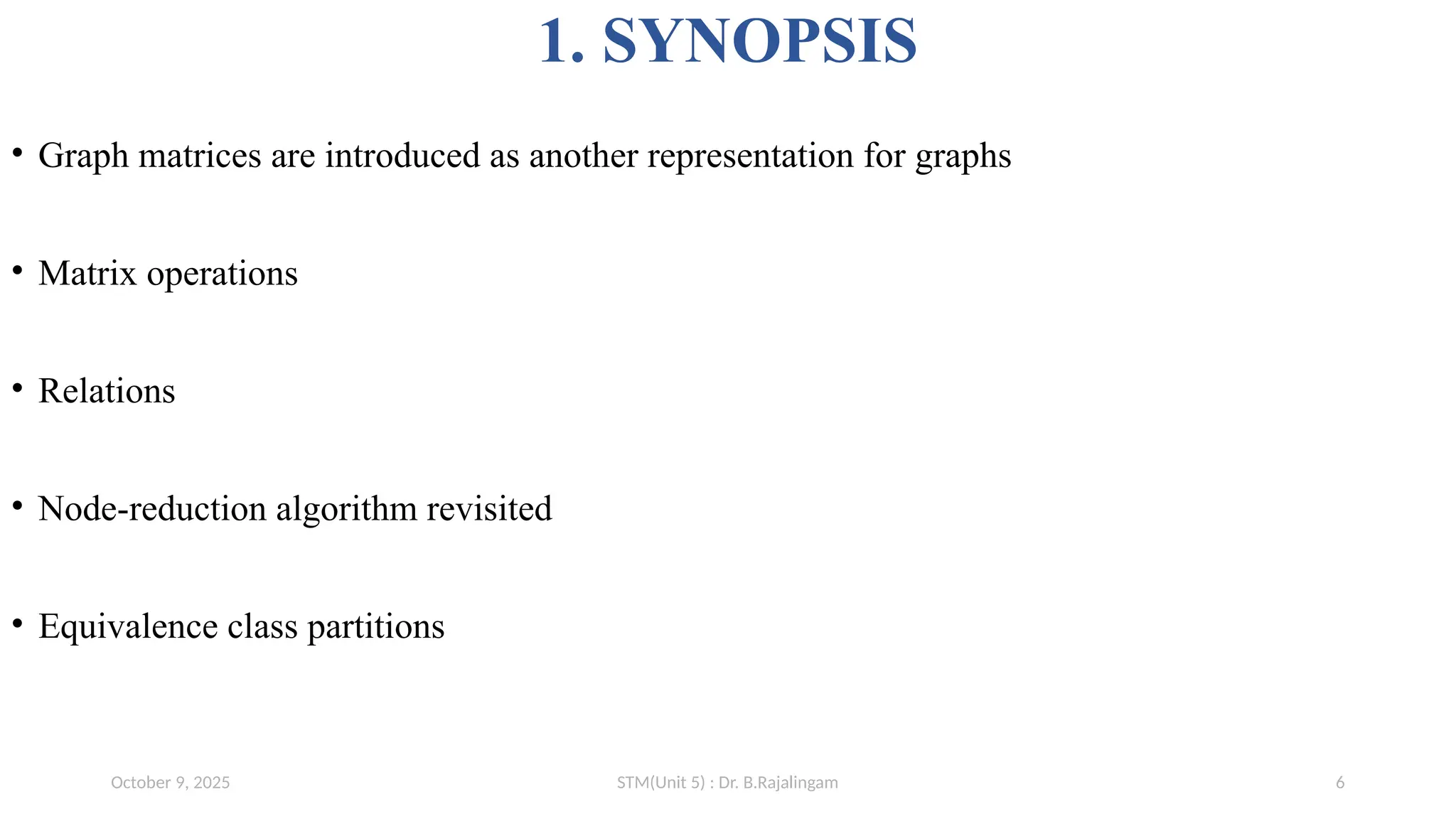 1. SYNOPSIS

• Graph matrices are introduced as another representation for graphs

• Matrix operations

• Relations

• Node-reduction algorithm revisited

• Equivalence class partitions

October 9, 2025

STM(Unit 5) : Dr. B.Rajalingam

6